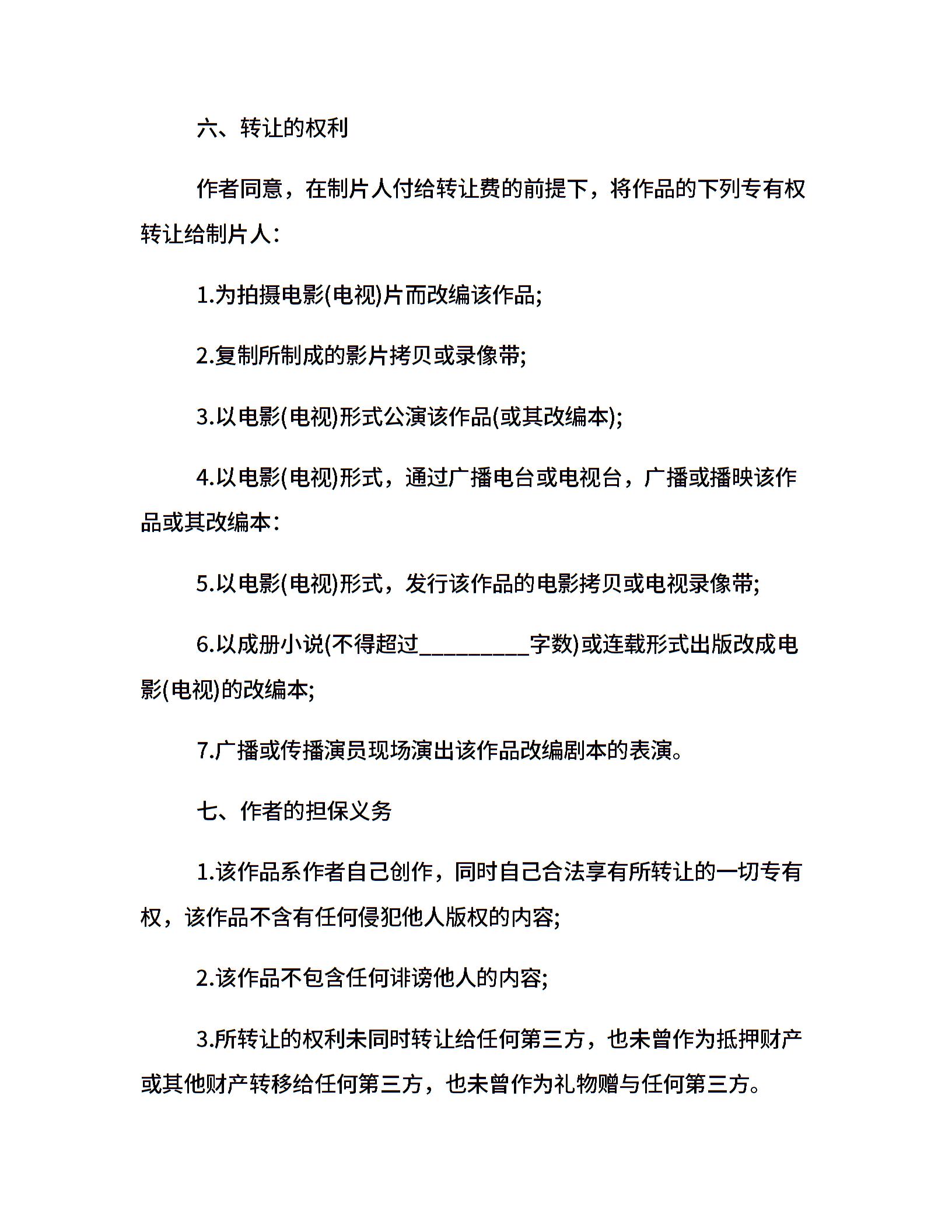 六、转让的权利

作者同意，在制片人付给转让费的前提下，将作品的下列专有权转让给制片人：

1.为拍摄电影(电视)片而改编该作品;

2.复制所制成的影片拷贝或录像带;

3.以电影(电视)形式公演该作品(或其改编本);

4.以电影(电视)形式，通过广播电台或电视台，广播或播映该作品或其改编本：

5.以电影(电视)形式，发行该作品的电影拷贝或电视录像带;

6.以成册小说(不得超过__________字数)或连载形式出版改成电影(电视)的改编本;

7.广播或传播演员现场演出该作品改编剧本的表演。

七、作者的担保义务

1.该作品系作者自己创作，同时自己合法享有所转让的一切专有权，该作品不含有任何侵犯他人版权的内容;

2.该作品不包含任何诽谤他人的内容;

3.所转让的权利未同时转让给任何第三方，也未曾作为抵押财产或其他财产转移给任何第三方，也未曾作为礼物赠与任何第三方。